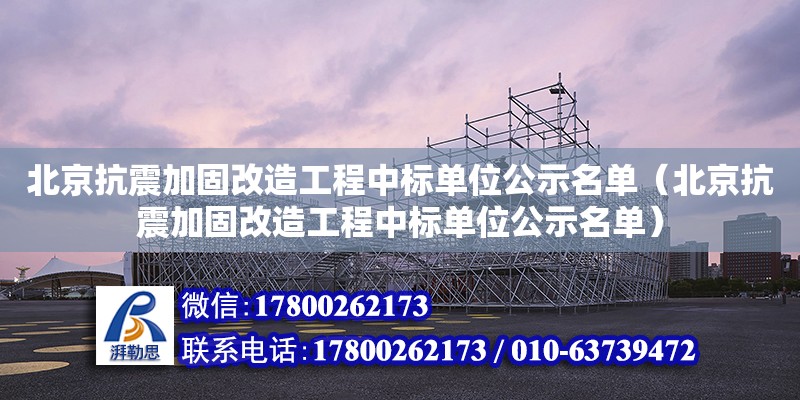 北京抗震加固改造工程中标单位公示名单（北京抗震加固改造工程中标单位公示名单）

湃勒思

微信：17800262173

联系电话：17800262173 / 010-63739472